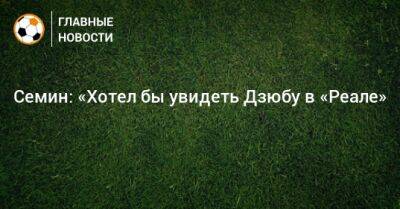 ГЛАВНЫЕ
НОВОСТИ

Семин: «Хотел бы увидеть Дзюбу в «Реале»